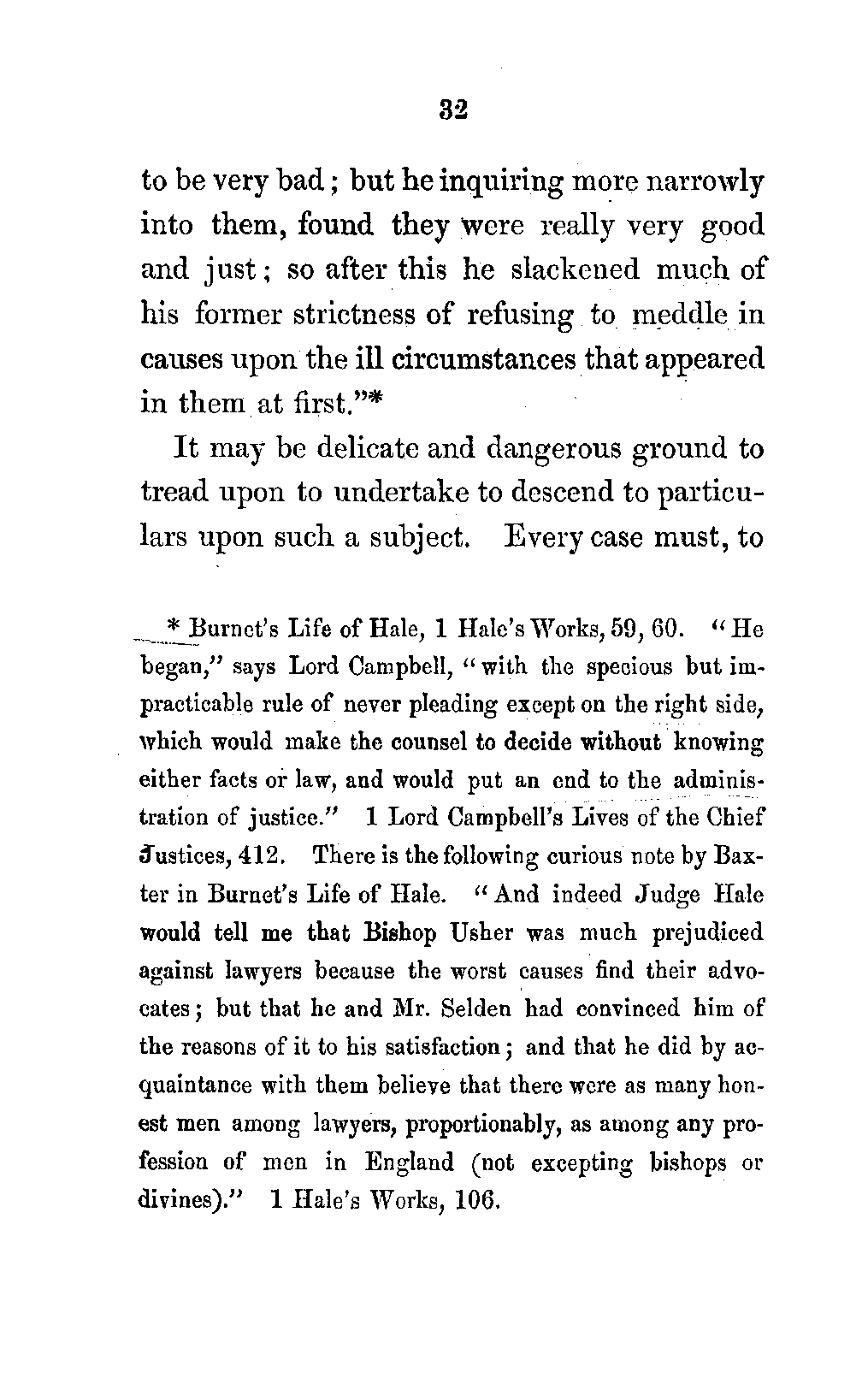 32

to be very bad; but he inquiring more narrowly into them, found they were really very good and just; so after this he slackened much of his former strictness of refusing to meddle in causes upon the ill circumstances that appeared in them at first."*

It may be delicate and dangerous ground to tread upon to undertake to descend to particulars upon such a subject. Every case must, to

* Burnet's Life of Hale, 1 Hale's Works, 59, 60. "He began," says Lord Campbell, "with the specious but impracticable rule of never pleading except on the right side, which would make the counsel to decide without knowing either facts or law, and would put an end to the administration of justice." 1 Lord Campbell's Lives of the Chief Justices, 412. There is the following curious note by Baxter in Burnet's Life of Hale. "And indeed Judge Hale would tell me that Bishop Usher was much prejudiced against lawyers because the worst causes find their advocates; but that he and Mr. Selden had convinced him of the reasons of it to his satisfaction; and that he did by acquaintance with them believe that there were as many honest men among lawyers, proportionably, as among any profession of men in England (not excepting bishops or divines)." 1 Hale's Works, 106.